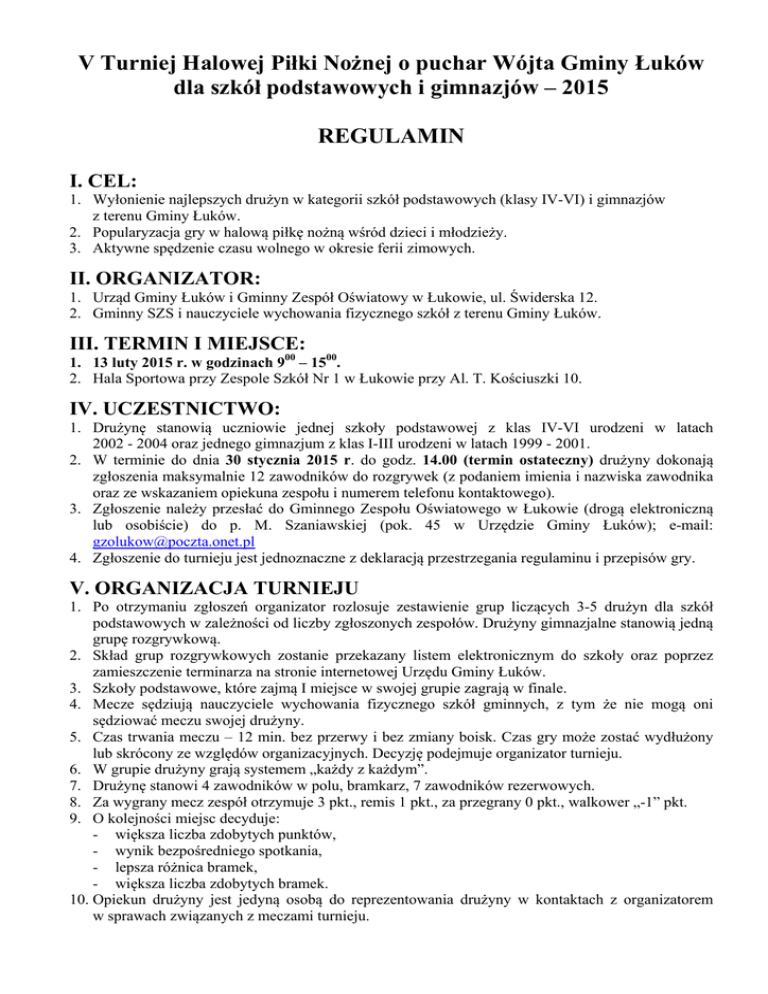 V Turniej Halowej Piłki Nożnej o puchar Wójta Gminy Łuków dla szkół podstawowych i gimnazjów – 2015

REGULAMIN

I. CEL:

1. Wyłonienie najlepszych drużyn w kategorii szkół podstawowych (klasy IV-VI) i gimnazjów z terenu Gminy Łuków.
2. Popularyzacja gry w halową piłkę nożną wśród dzieci i młodzieży.
3. Aktywne spędzenie czasu wolnego w okresie ferii zimowych.

II. ORGANIZATOR:

1. Urząd Gminy Łuków i Gminny Zespół Oświatowy w Łukowie, ul. Świderska 12.
2. Gminny SZS i nauczyciele wychowania fizycznego szkół z terenu Gminy Łuków.

III. TERMIN I MIEJSCE:

1. 13 luty 2015 r. w godzinach $9^{00}$ – $15^{00}$.
2. Hala Sportowa przy Zespole Szkół Nr 1 w Łukowie przy Al. T. Kościuszki 10.

IV. UCZESTNICTWO:

1. Drużynę stanowią uczniowie jednej szkoły podstawowej z klas IV-VI urodzeni w latach 2002 - 2004 oraz jednego gimnazjum z klas I-III urodzeni w latach 1999 - 2001.
2. W terminie do dnia 30 stycznia 2015 r. do godz. 14.00 (termin ostateczny) drużyny dokonają zgłoszenia maksymalnie 12 zawodników do rozgrywek (z podaniem imienia i nazwiska zawodnika oraz ze wskazaniem opiekuna zespołu i numerem telefonu kontaktowego).
3. Zgłoszenie należy przesłać do Gminnego Zespołu Oświatowego w Łukowie (drogą elektroniczną lub osobiście) do p. M. Szaniawskiej (pok. 45 w Urzędzie Gminy Łuków); e-mail: gzolukow@poczta.onet.pl
4. Zgłoszenie do turnieju jest jednoznaczne z deklaracją przestrzegania regulaminu i przepisów gry.

V. ORGANIZACJA TURNIEJU

1. Po otrzymaniu zgłoszeń organizator rozlosuje zestawienie grup liczących 3-5 drużyn dla szkół podstawowych w zależności od liczby zgłoszonych zespołów. Drużyny gimnazjalne stanowią jedną grupę rozgrywkową.
2. Skład grup rozgrywkowych zostanie przekazany listem elektronicznym do szkoły oraz poprzez zamieszczenie terminarza na stronie internetowej Urzędu Gminy Łuków.
3. Szkoły podstawowe, które zajmą I miejsce w swojej grupie zagrają w finale.
4. Mecze sędziują nauczyciele wychowania fizycznego szkół gminnych, z tym że nie mogą oni sędziować meczu swojej drużyny.
5. Czas trwania meczu – 12 min. bez przerwy i bez zmiany boisk. Czas gry może zostać wydłużony lub skrócony ze względów organizacyjnych. Decyzję podejmuje organizator turnieju.
6. W grupie drużyny grają systemem „każdy z każdym”.
7. Drużynę stanowi 4 zawodników w polu, bramkarz, 7 zawodników rezerwowych.
8. Za wygrany mecz zespół otrzymuje 3 pkt., remis 1 pkt., za przegrany 0 pkt., walkower „-1” pkt.
9. O kolejności miejsc decyduje:
- większa liczba zdobytych punktów,
- wynik bezpośredniego spotkania,
- lepsza różnica bramek,
- większa liczba zdobytych bramek.
10. Opiekun drużyny jest jedyną osobą do reprezentowania drużyny w kontaktach z organizatorem w sprawach związanych z meczami turnieju.